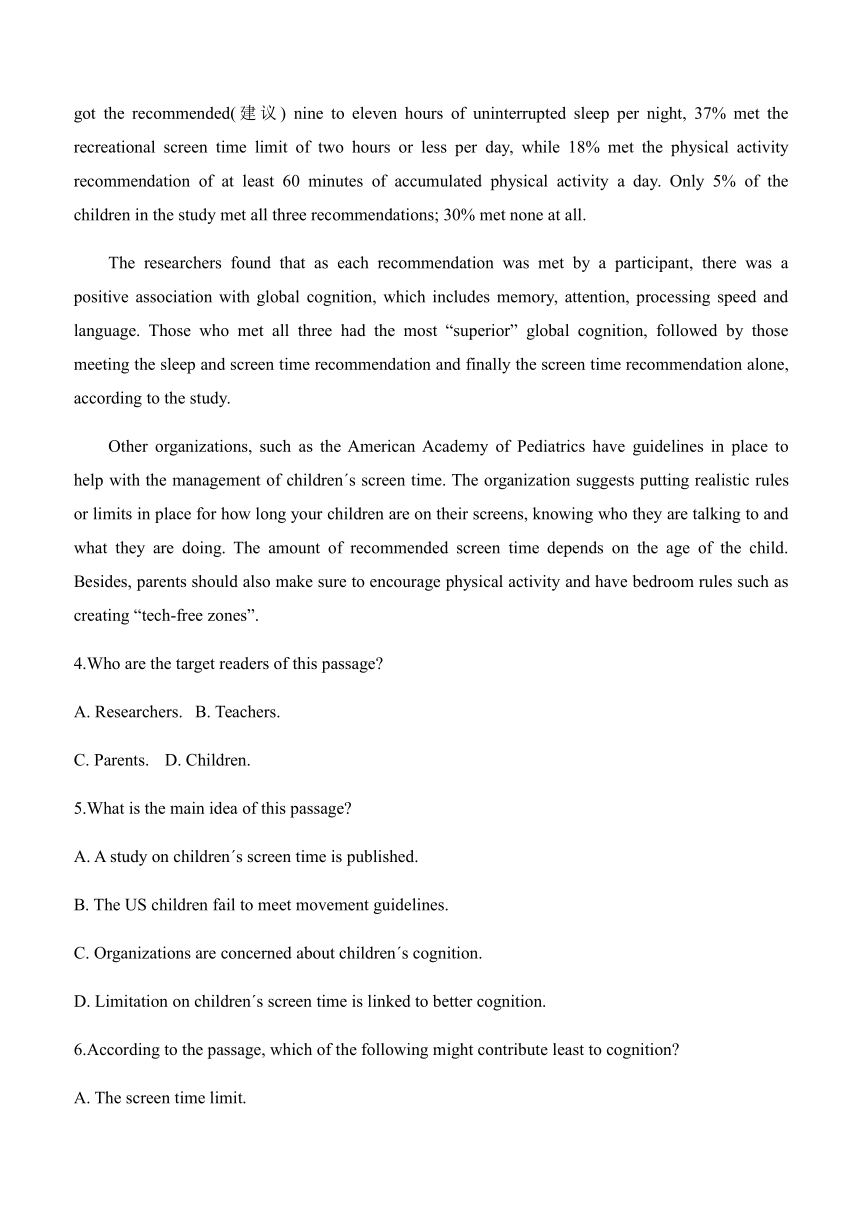 got the recommended(建议) nine to eleven hours of uninterrupted sleep per night, 37% met the recreational screen time limit of two hours or less per day, while 18% met the physical activity recommendation of at least 60 minutes of accumulated physical activity a day. Only 5% of the children in the study met all three recommendations; 30% met none at all.

The researchers found that as each recommendation was met by a participant, there was a positive association with global cognition, which includes memory, attention, processing speed and language. Those who met all three had the most “superior” global cognition, followed by those meeting the sleep and screen time recommendation and finally the screen time recommendation alone, according to the study.

Other organizations, such as the American Academy of Pediatrics have guidelines in place to help with the management of children´s screen time. The organization suggests putting realistic rules or limits in place for how long your children are on their screens, knowing who they are talking to and what they are doing. The amount of recommended screen time depends on the age of the child. Besides, parents should also make sure to encourage physical activity and have bedroom rules such as creating “tech-free zones”.

4.Who are the target readers of this passage?

A. Researchers.   B. Teachers.

C. Parents.   D. Children.

5.What is the main idea of this passage?

A. A study on children´s screen time is published.

B. The US children fail to meet movement guidelines.

C. Organizations are concerned about children´s cognition.

D. Limitation on children´s screen time is linked to better cognition.

6.According to the passage, which of the following might contribute least to cognition?

A. The screen time limit.